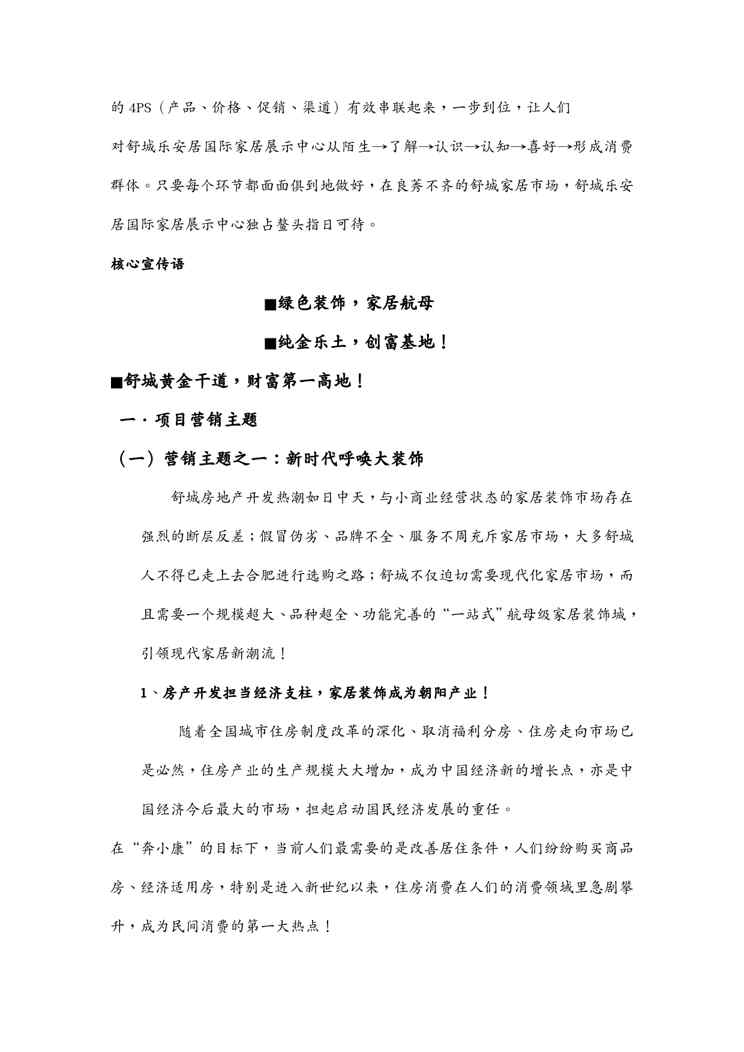 的 4PS（产品、价格、促销、渠道）有效串联起来，一步到位，让人们对舒城乐安居国际家居展示中心从陌生→了解→认识→认知→喜好→形成消费群体。只要每个环节都面面俱到地做好，在良莠不齐的舒城家居市场，舒城乐安居国际家居展示中心独占鳌头指日可待。

核心宣传语

■绿色装饰，家居航母

■纯金乐土，创富基地！

■舒城黄金干道，财富第一高地！

一．项目营销主题

（一）营销主题之一：新时代呼唤大装饰

舒城房地产开发热潮如日中天，与小商业经营状态的家居装饰市场存在强烈的断层反差；假冒伪劣、品牌不全、服务不周充斥家居市场，大多舒城人不得已走上去合肥进行选购之路；舒城不仅迫切需要现代化家居市场，而且需要一个规模超大、品种超全、功能完善的“一站式”航母级家居装饰城，引领现代家居新潮流！

1、房产开发担当经济支柱，家居装饰成为朝阳产业！

随着全国城市住房制度改革的深化、取消福利分房、住房走向市场已是必然，住房产业的生产规模大大增加，成为中国经济新的增长点，亦是中国经济今后最大的市场，担起启动国民经济发展的重任。

在“奔小康”的目标下，当前人们最需要的是改善居住条件，人们纷纷购买商品房、经济适用房，特别是进入新世纪以来，住房消费在人们的消费领域里急剧攀升，成为民间消费的第一大热点！